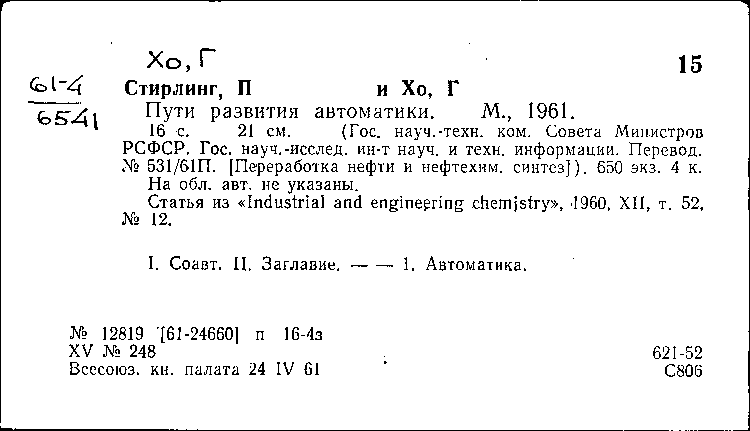 Хо, Г

15

61-4
6541

Стирлинг, П и Хо, Г
Пути развития автоматики. М., 1961.
16 с. 21 см. (Гос. науч.-техн. ком. Совета Министров РСФСР. Гос. науч.-исслед. ин-т науч. и техн. информации. Перевод. № 531/61П. [Переработка нефти и нефтехим. синтез]). 650 экз. 4 к.
На обл. авт. не указаны.
Статья из «Industrial and engineering chemistry», 1960, XII, т. 52, № 12.

I. Соавт. II. Заглавие. — — 1. Автоматика.

№ 12819 [61-24660] п 16-4з
XV № 248
Всесоюз. кн. палата 24 IV 61

621-52
С806